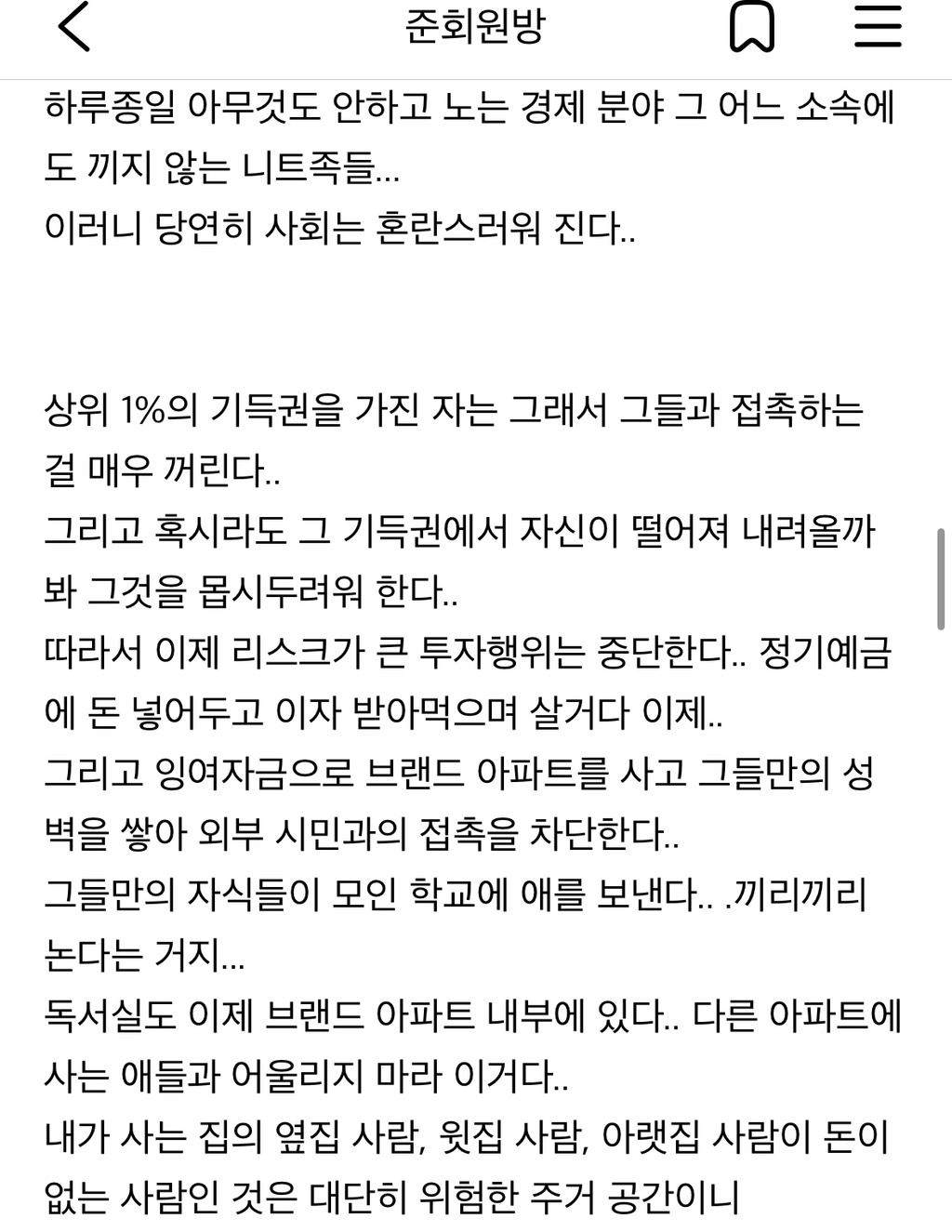 준회원방

하루종일 아무것도 안하고 노는 경제 분야 그 어느 소속에도 끼지 않는 니트족들...
이러니 당연히 사회는 혼란스러워 진다..

상위 1%의 기득권을 가진 자는 그래서 그들과 접촉하는 걸 매우 꺼린다..
그리고 혹시라도 그 기득권에서 자신이 떨어져 내려올까봐 그것을 몹시두려워 한다..
따라서 이제 리스크가 큰 투자행위는 중단한다.. 정기예금에 돈 넣어두고 이자 받아먹으며 살거다 이제..
그리고 잉여자금으로 브랜드 아파트를 사고 그들만의 성벽을 쌓아 외부 시민과의 접촉을 차단한다..
그들만의 자식들이 모인 학교에 애를 보낸다.. .끼리끼리 논다는 거지...
독서실도 이제 브랜드 아파트 내부에 있다.. 다른 아파트에 사는 애들과 어울리지 마라 이거다..
내가 사는 집의 옆집 사람, 윗집 사람, 아랫집 사람이 돈이 없는 사람인 것은 대단히 위험한 주거 공간이니